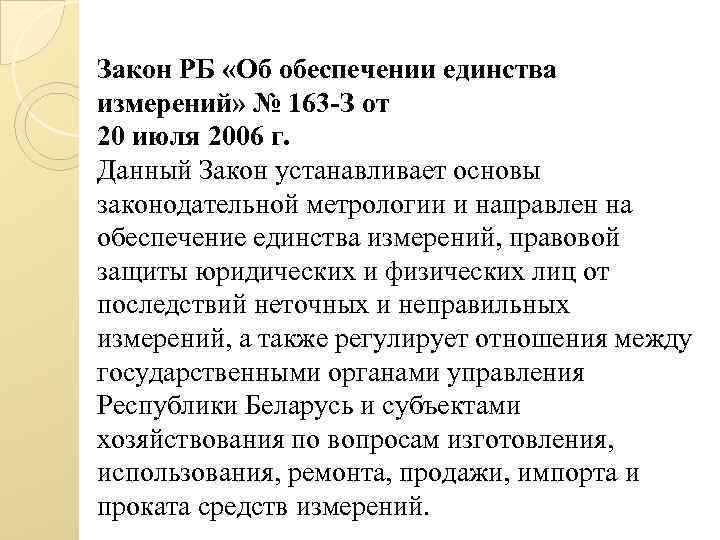 Закон РБ «Об обеспечении единства измерений» № 163-З от 20 июля 2006 г.

Данный Закон устанавливает основы законодательной метрологии и направлен на обеспечение единства измерений, правовой защиты юридических и физических лиц от последствий неточных и неправильных измерений, а также регулирует отношения между государственными органами управления Республики Беларусь и субъектами хозяйствования по вопросам изготовления, использования, ремонта, продажи, импорта и проката средств измерений.